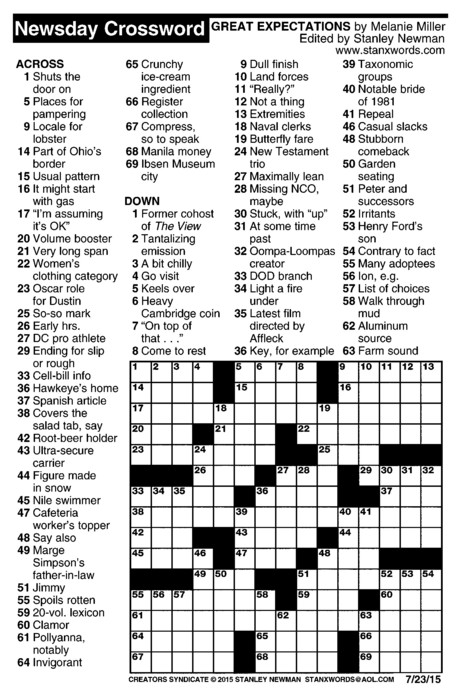 Newsday Crossword GREAT EXPECTATIONS by Melanie Miller
Edited by Stanley Newman
www.stanxwords.com

ACROSS
1 Shuts the door on
5 Places for pampering
9 Locale for lobster
14 Part of Ohio's border
15 Usual pattern
16 It might start with gas
17 "I'm assuming it's OK"
20 Volume booster
21 Very long span
22 Women's clothing category
23 Oscar role for Dustin
25 So-so mark
26 Early hrs.
27 DC pro athlete
29 Ending for slip or rough
33 Cell-bill info
36 Hawkeye's home
37 Spanish article
38 Covers the salad tab, say
42 Root-beer holder
43 Ultra-secure carrier
44 Figure made in snow
45 Nile swimmer
47 Cafeteria worker's topper
48 Say also
49 Marge Simpson's father-in-law
51 Jimmy
55 Spoils rotten
59 20-vol. lexicon
60 Clamor
61 Pollyanna, notably
64 Invigorant
65 Crunchy ice-cream ingredient
66 Register collection
67 Compress, so to speak
68 Manila money
69 Ibsen Museum city

DOWN
1 Former cohost of The View
2 Tantalizing emission
3 A bit chilly
4 Go visit
5 Keels over
6 Heavy Cambridge coin
7 "On top of that . . ."
8 Come to rest
9 Dull finish
10 Land forces
11 "Really?"
12 Not a thing
13 Extremities
18 Naval clerks
19 Butterfly fare
24 New Testament trio
27 Maximally lean
28 Missing NCO, maybe
30 Stuck, with "up"
31 At some time past
32 Oompa-Loompas creator
33 DOD branch
34 Light a fire under
35 Latest film directed by Affleck
36 Key, for example
39 Taxonomic groups
40 Notable bride of 1981
41 Repeal
46 Casual slacks
48 Stubborn comeback
50 Garden seating
51 Peter and successors
52 Irritants
53 Henry Ford's son
54 Contrary to fact
55 Many adoptees
56 Ion, e.g.
57 List of choices
58 Walk through mud
62 Aluminum source
63 Farm sound

1 2 3 4 5 6 7 8 9 10 11 12 13 14 15 16 17 18 19 20 21 22 23 24 25 26 27 28 29 30 31 32 33 34 35 36 37 38 39 40 41 42 43 44 45 46 47 48 49 50 51 52 53 54 55 56 57 58 59 60 61 62 63 64 65 66 67 68 69

CREATORS SYNDICATE © 2015 STANLEY NEWMAN STANXWORDS@AOL.COM 7/23/15